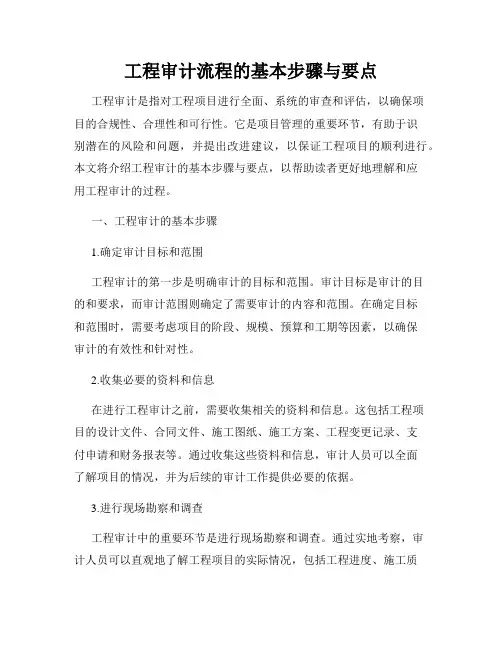 工程审计流程的基本步骤与要点

工程审计是指对工程项目进行全面、系统的审查和评估，以确保项目的合规性、合理性和可行性。它是项目管理的重要环节，有助于识别潜在的风险和问题，并提出改进建议，以保证工程项目的顺利进行。本文将介绍工程审计的基本步骤与要点，以帮助读者更好地理解和应用工程审计的过程。

一、工程审计的基本步骤

1.确定审计目标和范围

工程审计的第一步是明确审计的目标和范围。审计目标是审计的目的和要求，而审计范围则确定了需要审计的内容和范围。在确定目标和范围时，需要考虑项目的阶段、规模、预算和工期等因素，以确保审计的有效性和针对性。

2.收集必要的资料和信息

在进行工程审计之前，需要收集相关的资料和信息。这包括工程项目的设计文件、合同文件、施工图纸、施工方案、工程变更记录、支付申请和财务报表等。通过收集这些资料和信息，审计人员可以全面了解项目的情况，并为后续的审计工作提供必要的依据。

3.进行现场勘察和调查

工程审计中的重要环节是进行现场勘察和调查。通过实地考察，审计人员可以直观地了解工程项目的实际情况，包括工程进度、施工质